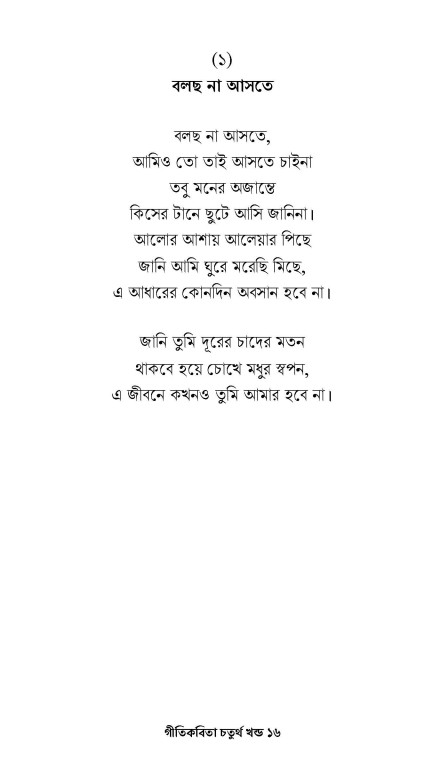 (১)
বলছ না আসতে

বলছ না আসতে,
আমিও তো তাই আসতে চাইনা
তবু মনের অজান্তে
কিসের টানে ছুটে আসি জানিনা।
আলোর আশায় আলেয়ার পিছে
জানি আমি ঘুরে মরেছি মিছে,
এ আধারের কোনদিন অবসান হবে না।

জানি তুমি দূরের চাদের মতন
থাকবে হয়ে চোখে মধুর স্বপন,
এ জীবনে কখনও তুমি আমার হবে না।

গীতিকবিতা চতুর্থ খন্ড ১৬